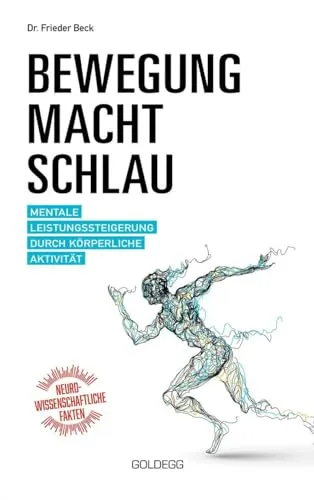 Dr. Frieder Beck

BEWEGUNG MACHT SCHLAU

MENTALE LEISTUNGSSTEIGERUNG DURCH KÖRPERLICHE AKTIVITÄT

NEURO-WISSENSCHAFTLICHE FAKTEN

GOLDEGG